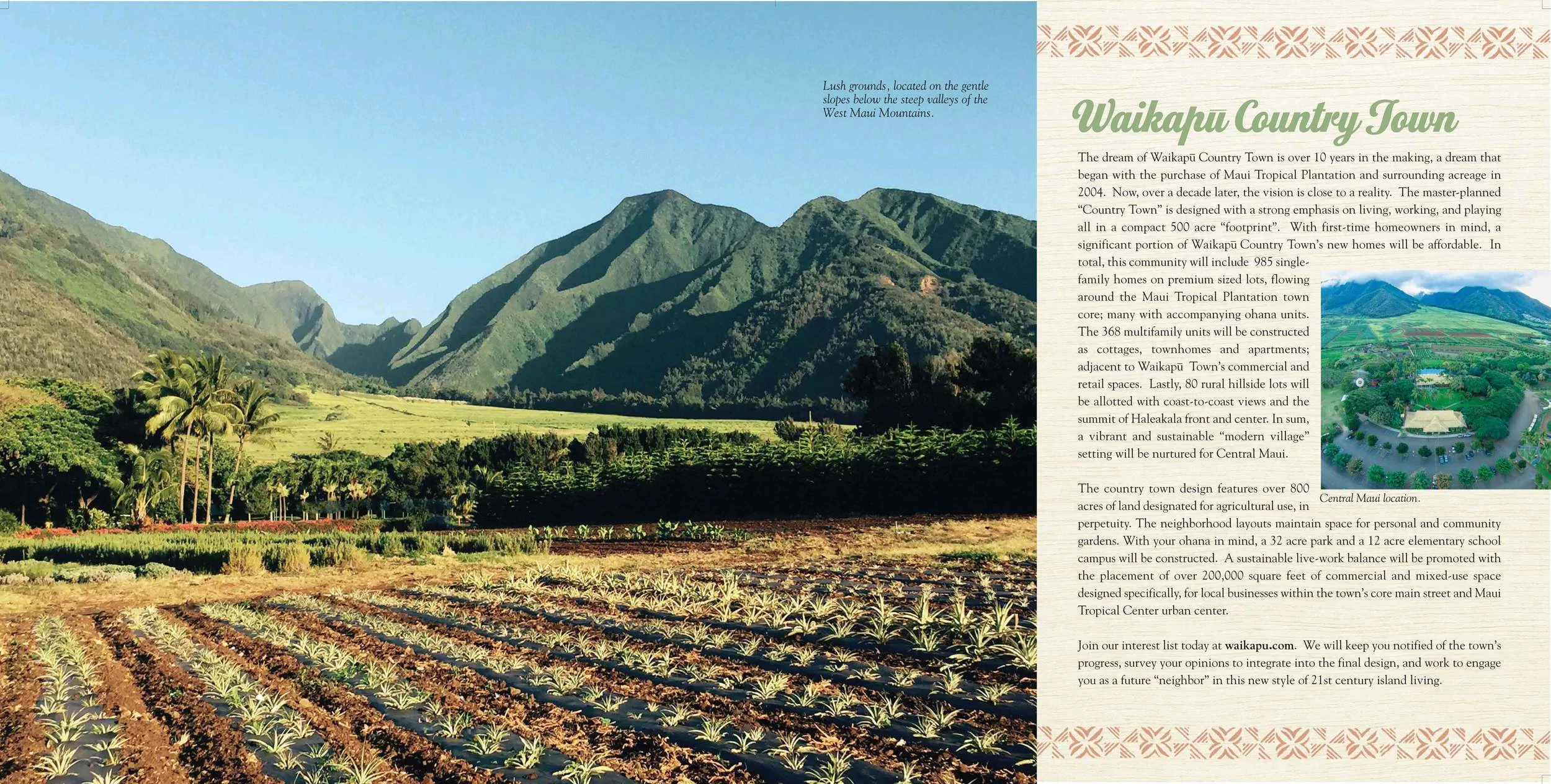 Lush grounds, located on the gentle slopes below the steep valleys of the West Maui Mountains.

Waikapū Country Town

The dream of Waikapū Country Town is over 10 years in the making, a dream that began with the purchase of Maui Tropical Plantation and surrounding acreage in 2004. Now, over a decade later, the vision is close to a reality. The master-planned "Country Town" is designed with a strong emphasis on living, working, and playing all in a compact 500 acre "footprint". With first-time homeowners in mind, a significant portion of Waikapū Country Town's new homes will be affordable. In total, this community will include 985 single-family homes on premium sized lots, flowing around the Maui Tropical Plantation town core; many with accompanying ohana units. The 368 multifamily units will be constructed as cottages, townhomes and apartments; adjacent to Waikapū Town's commercial and retail spaces. Lastly, 80 rural hillside lots will be allotted with coast-to-coast views and the summit of Haleakala front and center. In sum, a vibrant and sustainable "modern village" setting will be nurtured for Central Maui.

Central Maui location.

The country town design features over 800 acres of land designated for agricultural use, in perpetuity. The neighborhood layouts maintain space for personal and community gardens. With your ohana in mind, a 32 acre park and a 12 acre elementary school campus will be constructed. A sustainable live-work balance will be promoted with the placement of over 200,000 square feet of commercial and mixed-use space designed specifically, for local businesses within the town's core main street and Maui Tropical Center urban center.

Join our interest list today at waikapu.com. We will keep you notified of the town's progress, survey your opinions to integrate into the final design, and work to engage you as a future "neighbor" in this new style of 21st century island living.